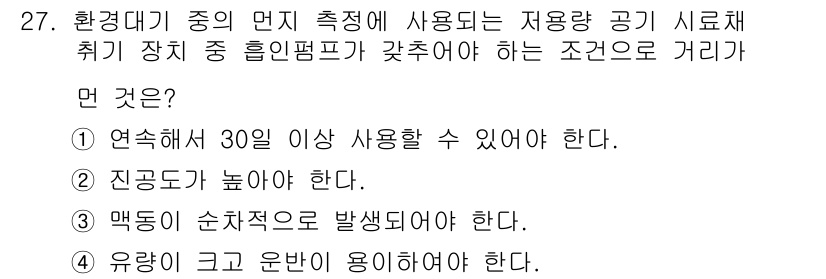 27. 환경대기 중의 먼지 측정에 사용되는 저용량 공기 시료채취기 장치 중 흡인펌프가 갖추어야 하는 조건으로 거리가 먼 것은?

① 연속해서 30일 이상 사용할 수 있어야 한다.

② 진공도가 높아야 한다.

③ 맥동이 순차적으로 발생되어야 한다.

④ 유량이 크고 운반이 용이하여야 한다.